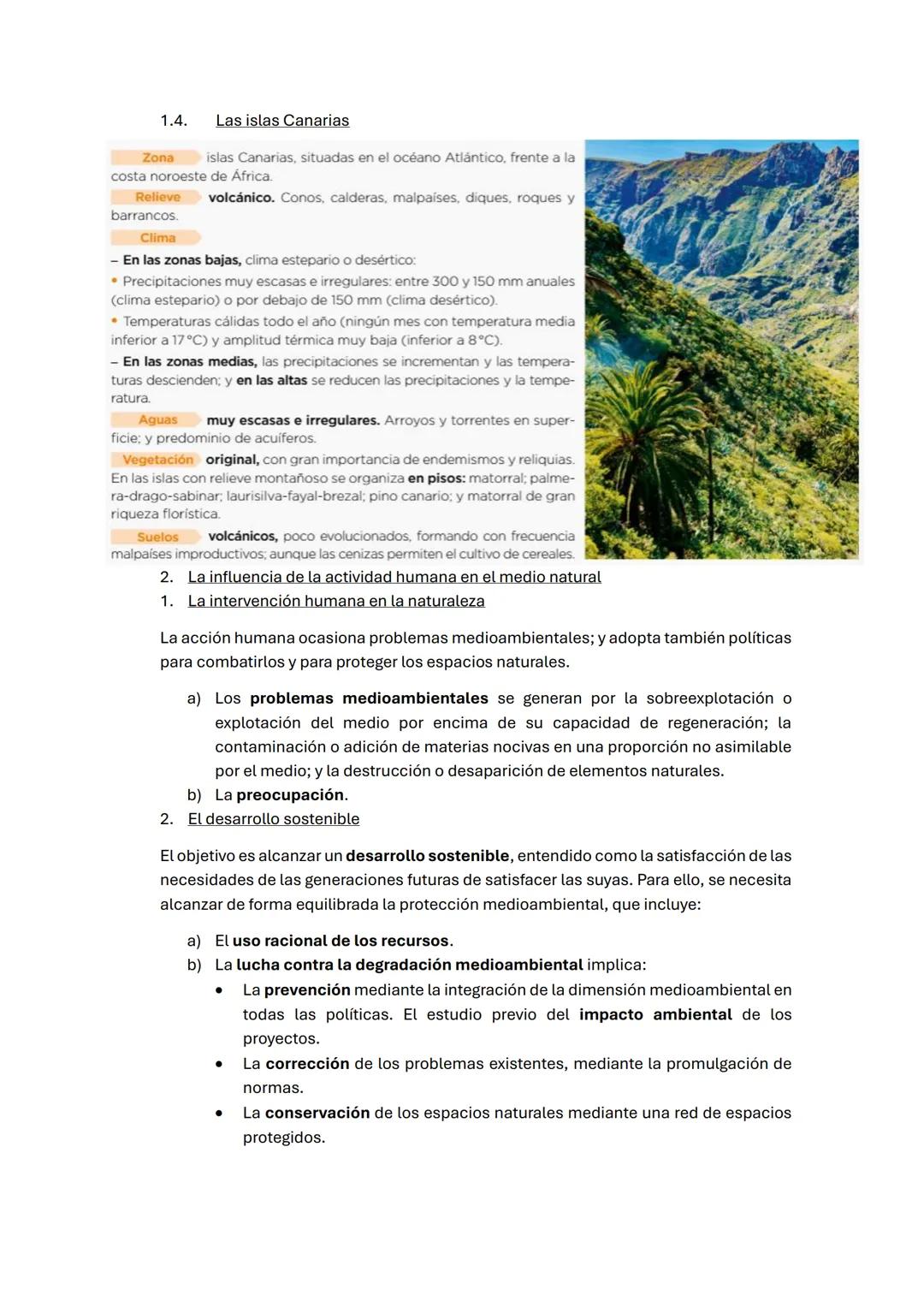 1.4. Las islas Canarias

Zona islas Canarias, situadas en el océano Atlántico, frente a la costa noroeste de África.

Relieve volcánico. Conos, calderas, malpaíses, diques, roques y barrancos.

Clima

– En las zonas bajas, clima estepario o desértico:

• Precipitaciones muy escasas e irregulares: entre 300 y 150 mm anuales (clima estepario) o por debajo de 150 mm (clima desértico).

• Temperaturas cálidas todo el año (ningún mes con temperatura media inferior a 17 °C) y amplitud térmica muy baja (inferior a 8 °C).

– En las zonas medias, las precipitaciones se incrementan y las temperaturas descienden; y en las altas se reducen las precipitaciones y la temperatura.

Aguas muy escasas e irregulares. Arroyos y torrentes en superficie; y predominio de acuíferos.

Vegetación original, con gran importancia de endemismos y reliquias. En las islas con relieve montañoso se organiza en pisos: matorral; palmera-drago-sabinar; laurisilva-fayal-brezal; pino canario; y matorral de gran riqueza florística.

Suelos volcánicos, poco evolucionados, formando con frecuencia malpaíses improductivos; aunque las cenizas permiten el cultivo de cereales.

2. La influencia de la actividad humana en el medio natural
1. La intervención humana en la naturaleza

La acción humana ocasiona problemas medioambientales; y adopta también políticas para combatirlos y para proteger los espacios naturales.

a) Los problemas medioambientales se generan por la sobreexplotación o explotación del medio por encima de su capacidad de regeneración; la contaminación o adición de materias nocivas en una proporción no asimilable por el medio; y la destrucción o desaparición de elementos naturales.
b) La preocupación.
2. El desarrollo sostenible

El objetivo es alcanzar un desarrollo sostenible, entendido como la satisfacción de las necesidades de las generaciones futuras de satisfacer las suyas. Para ello, se necesita alcanzar de forma equilibrada la protección medioambiental, que incluye:

a) El uso racional de los recursos.
b) La lucha contra la degradación medioambiental implica:
• La prevención mediante la integración de la dimensión medioambiental en todas las políticas. El estudio previo del impacto ambiental de los proyectos.
• La corrección de los problemas existentes, mediante la promulgación de normas.
• La conservación de los espacios naturales mediante una red de espacios protegidos.